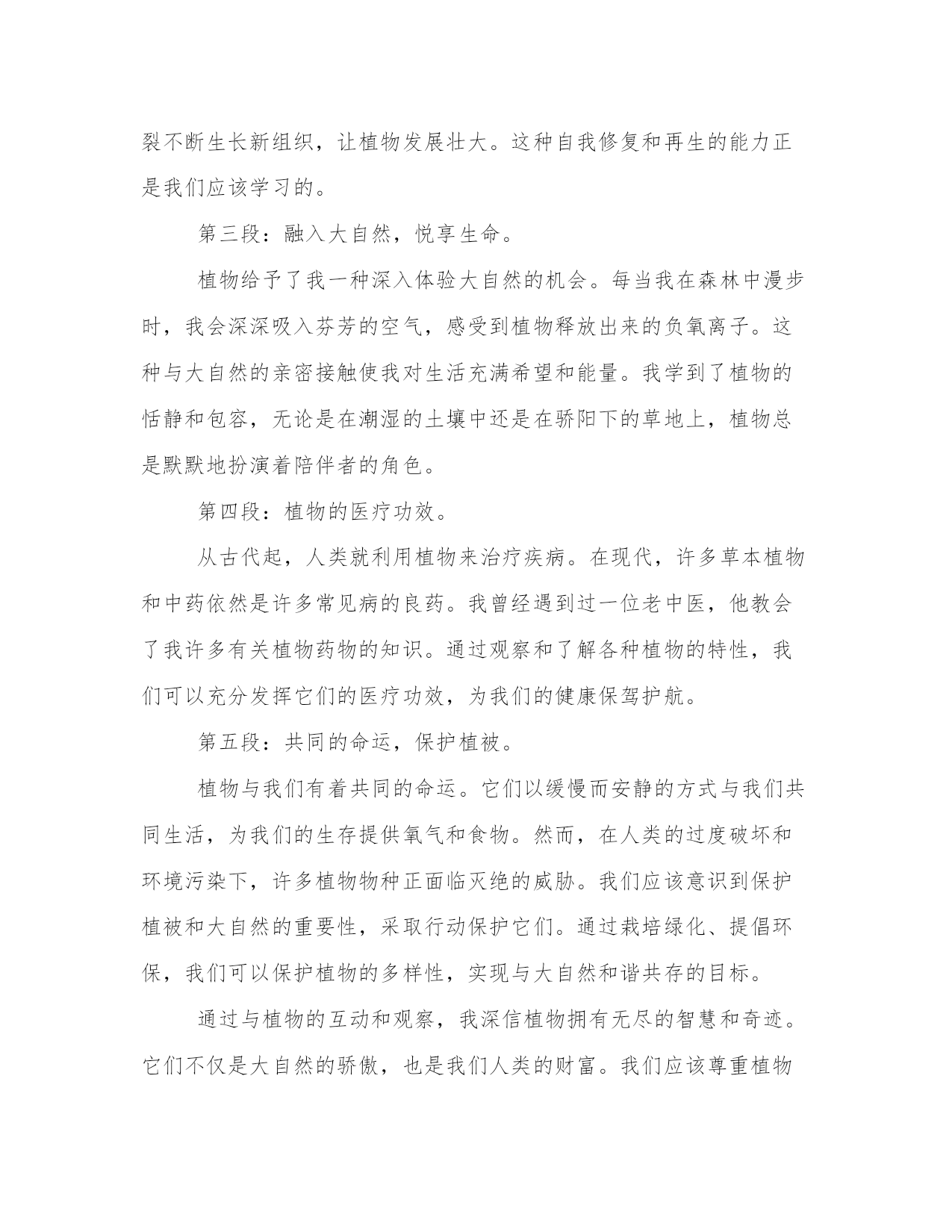 裂不断生长新组织，让植物发展壮大。这种自我修复和再生的能力正是我们应该学习的。

第三段：融入大自然，悦享生命。

植物给予了我一种深入体验大自然的机会。每当我在森林中漫步时，我会深深吸入芬芳的空气，感受到植物释放出来的负氧离子。这种与大自然的亲密接触使我对生活充满希望和能量。我学到了植物的恬静和包容，无论是在潮湿的土壤中还是在骄阳下的草地上，植物总是默默地扮演着陪伴者的角色。

第四段：植物的医疗功效。

从古代起，人类就利用植物来治疗疾病。在现代，许多草本植物和中药依然是许多常见病的良药。我曾经遇到过一位老中医，他教会了我许多有关植物药物的知识。通过观察和了解各种植物的特性，我们可以充分发挥它们的医疗功效，为我们的健康保驾护航。

第五段：共同的命运，保护植被。

植物与我们有着共同的命运。它们以缓慢而安静的方式与我们共同生活，为我们的生存提供氧气和食物。然而，在人类的过度破坏和环境污染下，许多植物物种正面临灭绝的威胁。我们应该意识到保护植被和大自然的重要性，采取行动保护它们。通过栽培绿化、提倡环保，我们可以保护植物的多样性，实现与大自然和谐共存的目标。

通过与植物的互动和观察，我深信植物拥有无尽的智慧和奇迹。它们不仅是大自然的骄傲，也是我们人类的财富。我们应该尊重植物